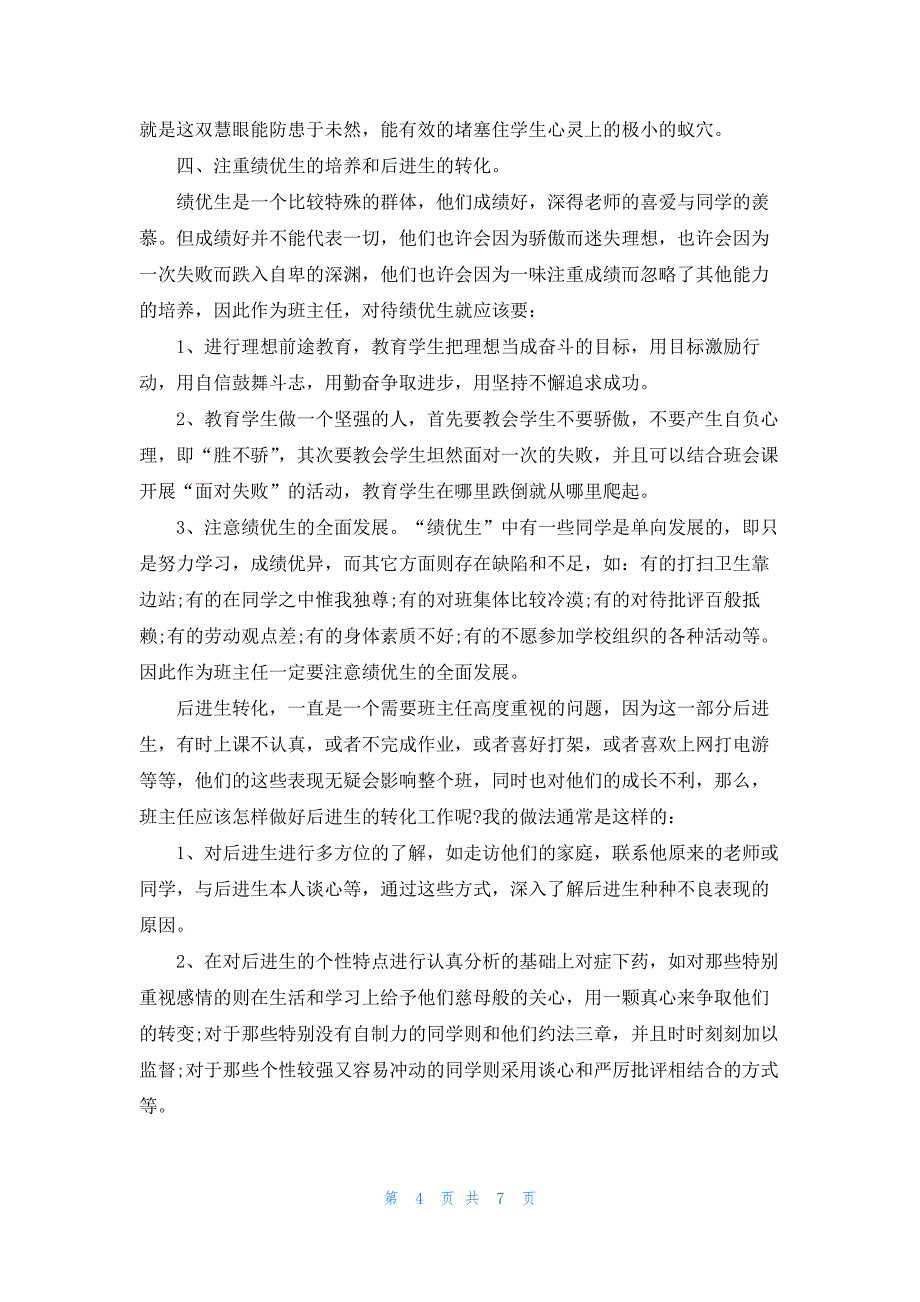 就是这双慧眼能防患于未然，能有效的堵塞住学生心灵上的极小的蚁穴。

四、注重绩优生的培养和后进生的转化。

绩优生是一个比较特殊的群体，他们成绩好，深得老师的喜爱与同学的羡慕。但成绩好并不能代表一切，他们也许会因为骄傲而迷失理想，也许会因为一次失败而跌入自卑的深渊，他们也许会因为一味注重成绩而忽略了其他能力的培养，因此作为班主任，对待绩优生就应该要：

1、进行理想前途教育，教育学生把理想当成奋斗的目标，用目标激励行动，用自信鼓舞斗志，用勤奋争取进步，用坚持不懈追求成功。

2、教育学生做一个坚强的人，首先要教会学生不要骄傲，不要产生自负心理，即“胜不骄”，其次要教会学生坦然面对一次的失败，并且可以结合班会课开展“面对失败”的活动，教育学生在哪里跌倒就从哪里爬起。

3、注意绩优生的全面发展。“绩优生”中有一些同学是单向发展的，即只是努力学习，成绩优异，而其它方面则存在缺陷和不足，如：有的打扫卫生靠边站;有的在同学之中惟我独尊;有的对班集体比较冷漠;有的对待批评百般抵赖;有的劳动观点差;有的身体素质不好;有的不愿参加学校组织的各种活动等。因此作为班主任一定要注意绩优生的全面发展。

后进生转化，一直是一个需要班主任高度重视的问题，因为这一部分后进生，有时上课不认真，或者不完成作业，或者喜好打架，或者喜欢上网打电游等等，他们的这些表现无疑会影响整个班，同时也对他们的成长不利，那么，班主任应该怎样做好后进生的转化工作呢?我的做法通常是这样的：

1、对后进生进行多方位的了解，如走访他们的家庭，联系他原来的老师或同学，与后进生本人谈心等，通过这些方式，深入了解后进生种种不良表现的原因。

2、在对后进生的个性特点进行认真分析的基础上对症下药，如对那些特别重视感情的则在生活和学习上给予他们慈母般的关心，用一颗真心来争取他们的转变;对于那些特别没有自制力的同学则和他们约法三章，并且时时刻刻加以监督;对于那些个性较强又容易冲动的同学则采用谈心和严厉批评相结合的方式等。

第 4 页 共 7 页